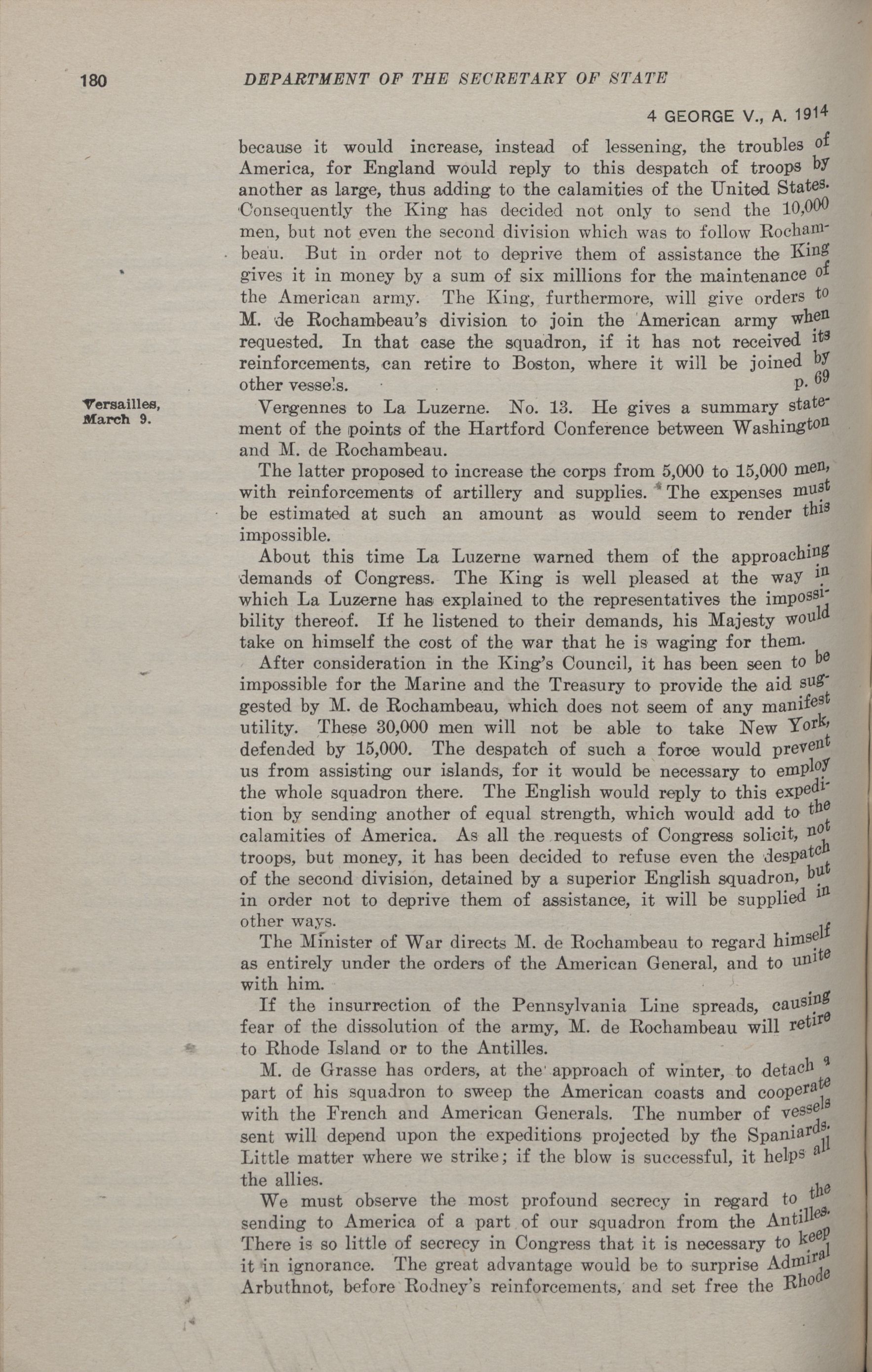 180 DEPARTMENT OF THE SECRETARY OF STATE

4 GEORGE V., A. 1914

because it would increase, instead of lessening, the troubles of America, for England would reply to this despatch of troops by another as large, thus adding to the calamities of the United States. Consequently the King has decided not only to send the 10,000 men, but not even the second division which was to follow Rochambeau. But in order not to deprive them of assistance the King gives it in money by a sum of six millions for the maintenance of the American army. The King, furthermore, will give orders to M. de Rochambeau's division to join the American army when requested. In that case the squadron, if it has not received its reinforcements, can retire to Boston, where it will be joined by other vessels. p. 69

Versailles, March 9.

Vergennes to La Luzerne. No. 13. He gives a summary statement of the points of the Hartford Conference between Washington and M. de Rochambeau.

The latter proposed to increase the corps from 5,000 to 15,000 men, with reinforcements of artillery and supplies. The expenses must be estimated at such an amount as would seem to render this impossible.

About this time La Luzerne warned them of the approaching demands of Congress. The King is well pleased at the way in which La Luzerne has explained to the representatives the impossibility thereof. If he listened to their demands, his Majesty would take on himself the cost of the war that he is waging for them.

After consideration in the King's Council, it has been seen to be impossible for the Marine and the Treasury to provide the aid suggested by M. de Rochambeau, which does not seem of any manifest utility. These 30,000 men will not be able to take New York, defended by 15,000. The despatch of such a force would prevent us from assisting our islands, for it would be necessary to employ the whole squadron there. The English would reply to this expedition by sending another of equal strength, which would add to the calamities of America. As all the requests of Congress solicit, not troops, but money, it has been decided to refuse even the despatch of the second division, detained by a superior English squadron, but in order not to deprive them of assistance, it will be supplied in other ways.

The Minister of War directs M. de Rochambeau to regard himself as entirely under the orders of the American General, and to unite with him.

If the insurrection of the Pennsylvania Line spreads, causing fear of the dissolution of the army, M. de Rochambeau will retire to Rhode Island or to the Antilles.

M. de Grasse has orders, at the approach of winter, to detach a part of his squadron to sweep the American coasts and cooperate with the French and American Generals. The number of vessels sent will depend upon the expeditions projected by the Spaniards. Little matter where we strike; if the blow is successful, it helps all the allies.

We must observe the most profound secrecy in regard to the sending to America of a part of our squadron from the Antilles. There is so little of secrecy in Congress that it is necessary to keep it in ignorance. The great advantage would be to surprise Admiral Arbuthnot, before Rodney's reinforcements, and set free the Rhode